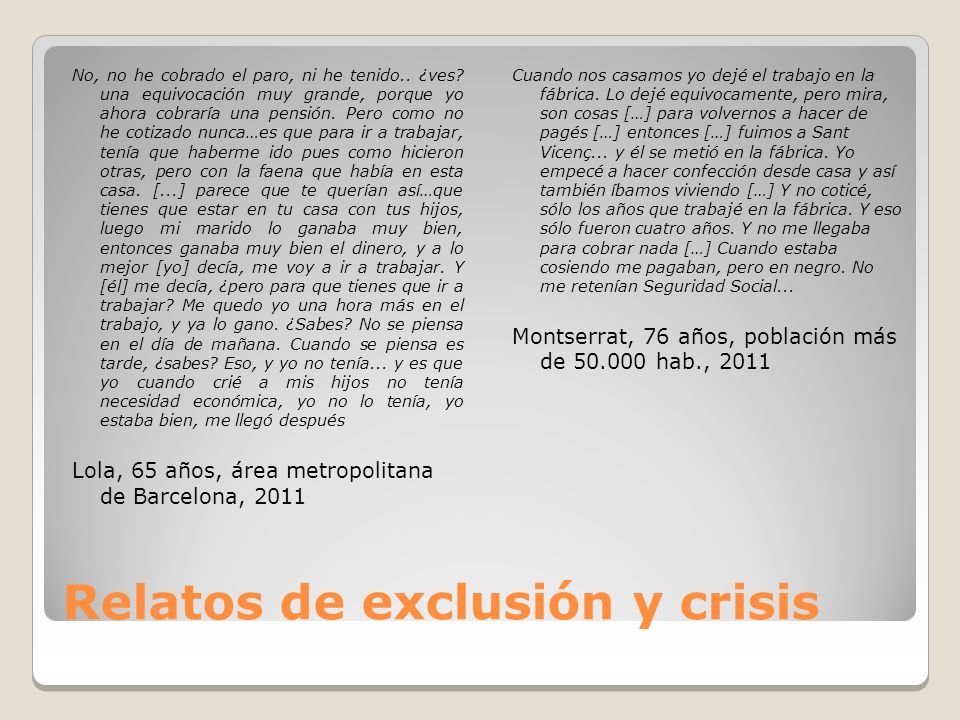 No, no he cobrado el paro, ni he tenido.. ¿ves? una equivocación muy grande, porque yo ahora cobraría una pensión. Pero como no he cotizado nunca…es que para ir a trabajar, tenía que haberme ido pues como hicieron otras, pero con la faena que había en esta casa. [...] parece que te querían así…que tienes que estar en tu casa con tus hijos, luego mi marido lo ganaba muy bien, entonces ganaba muy bien el dinero, y a lo mejor [yo] decía, me voy a ir a trabajar. Y [él] me decía, ¿pero para que tienes que ir a trabajar? Me quedo yo una hora más en el trabajo, y ya lo gano. ¿Sabes? No se piensa en el día de mañana. Cuando se piensa es tarde, ¿sabes? Eso, y yo no tenía... y es que yo cuando crié a mis hijos no tenía necesidad económica, yo no lo tenía, yo estaba bien, me llegó después

Lola, 65 años, área metropolitana de Barcelona, 2011

Cuando nos casamos yo dejé el trabajo en la fábrica. Lo dejé equivocamente, pero mira, son cosas […] para volvernos a hacer de pagés […] entonces […] fuimos a Sant Vicenç... y él se metió en la fábrica. Yo empecé a hacer confección desde casa y así también íbamos viviendo […] Y no coticé, sólo los años que trabajé en la fábrica. Y eso sólo fueron cuatro años. Y no me llegaba para cobrar nada […] Cuando estaba cosiendo me pagaban, pero en negro. No me retenían Seguridad Social...

Montserrat, 76 años, población más de 50.000 hab., 2011

Relatos de exclusión y crisis